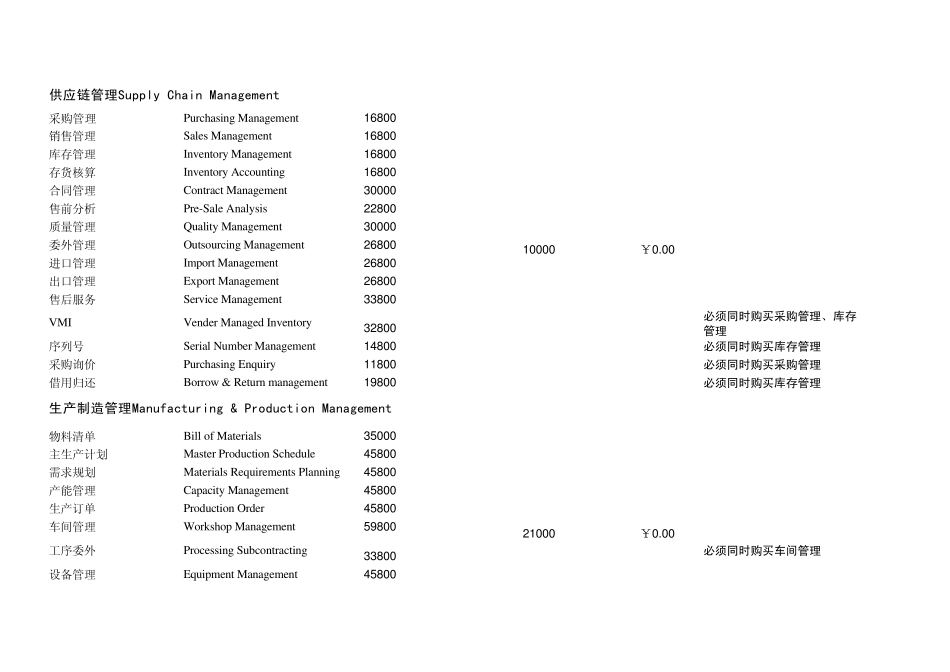 供应链管理Supply Chain Management

| | | | | | |
|---|---|---|---|---|---|
| 采购管理 | Purchasing Management | 16800 | | | |
| 销售管理 | Sales Management | 16800 | | | |
| 库存管理 | Inventory Management | 16800 | | | |
| 存货核算 | Inventory Accounting | 16800 | | | |
| 合同管理 | Contract Management | 30000 | | | |
| 售前分析 | Pre-Sale Analysis | 22800 | | | |
| 质量管理 | Quality Management | 30000 | | | |
| 委外管理 | Outsourcing Management | 26800 | 10000 | ￥0.00 | |
| 进口管理 | Import Management | 26800 | | | |
| 出口管理 | Export Management | 26800 | | | |
| 售后服务 | Service Management | 33800 | | | |
| VMI | Vender Managed Inventory | 32800 | | | 必须同时购买采购管理、库存管理 |
| 序列号 | Serial Number Management | 14800 | | | 必须同时购买库存管理 |
| 采购询价 | Purchasing Enquiry | 11800 | | | 必须同时购买采购管理 |
| 借用归还 | Borrow & Return management | 19800 | | | 必须同时购买库存管理 |

生产制造管理Manufacturing & Production Management

| | | | | | |
|---|---|---|---|---|---|
| 物料清单 | Bill of Materials | 35000 | | | |
| 主生产计划 | Master Production Schedule | 45800 | | | |
| 需求规划 | Materials Requirements Planning | 45800 | | | |
| 产能管理 | Capacity Management | 45800 | | | |
| 生产订单 | Production Order | 45800 | | | |
| 车间管理 | Workshop Management | 59800 | 21000 | ￥0.00 | |
| 工序委外 | Processing Subcontracting | 33800 | | | 必须同时购买车间管理 |
| 设备管理 | Equipment Management | 45800 | | | |